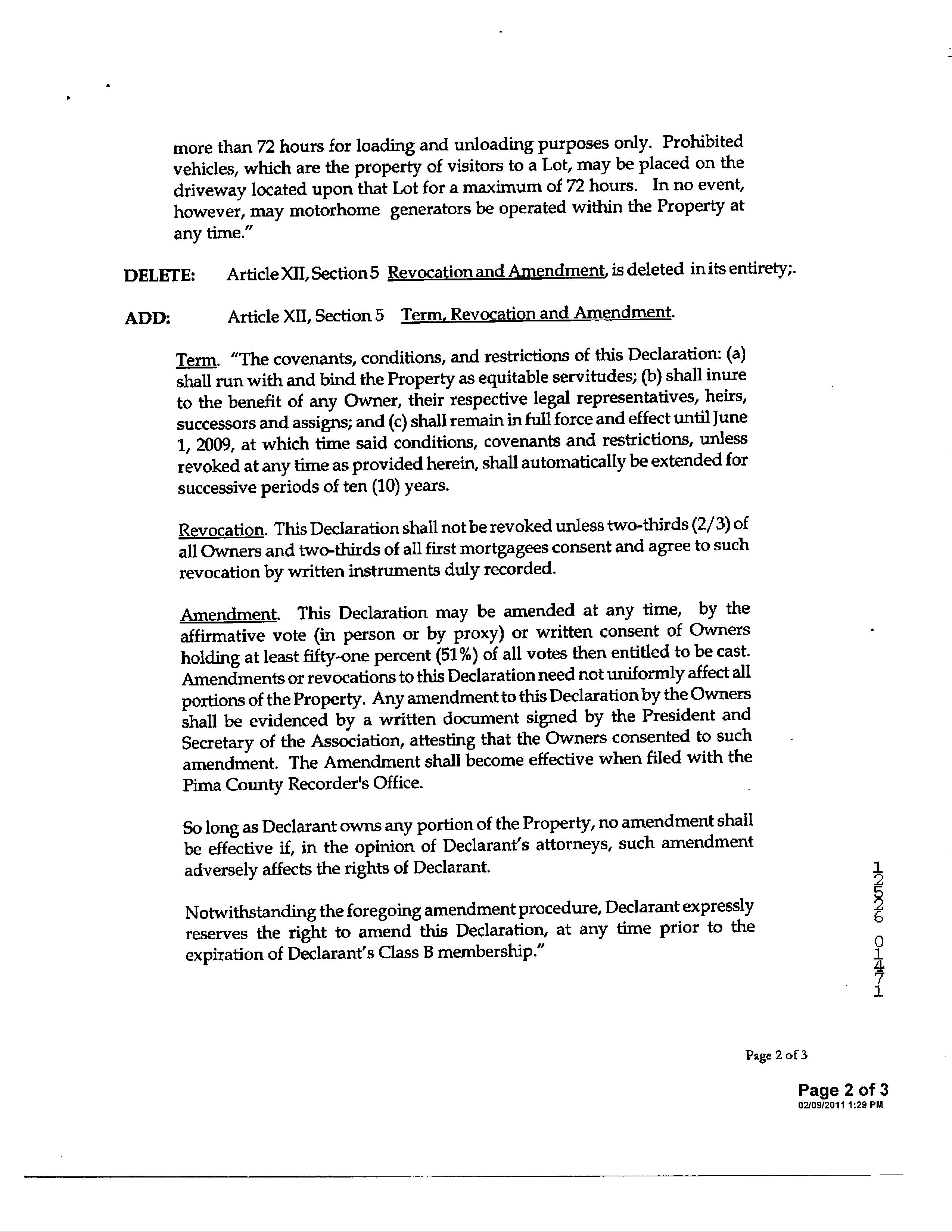 more than 72 hours for loading and unloading purposes only. Prohibited vehicles, which are the property of visitors to a Lot, may be placed on the driveway located upon that Lot for a maximum of 72 hours. In no event, however, may motorhome generators be operated within the Property at any time."

DELETE: Article XII, Section 5 Revocation and Amendment, is deleted in its entirety;.

ADD: Article XII, Section 5 Term, Revocation and Amendment.

Term. "The covenants, conditions, and restrictions of this Declaration: (a) shall run with and bind the Property as equitable servitudes; (b) shall inure to the benefit of any Owner, their respective legal representatives, heirs, successors and assigns; and (c) shall remain in full force and effect until June 1, 2009, at which time said conditions, covenants and restrictions, unless revoked at any time as provided herein, shall automatically be extended for successive periods of ten (10) years.

Revocation. This Declaration shall not be revoked unless two-thirds (2/3) of all Owners and two-thirds of all first mortgagees consent and agree to such revocation by written instruments duly recorded.

Amendment. This Declaration may be amended at any time, by the affirmative vote (in person or by proxy) or written consent of Owners holding at least fifty-one percent (51%) of all votes then entitled to be cast. Amendments or revocations to this Declaration need not uniformly affect all portions of the Property. Any amendment to this Declaration by the Owners shall be evidenced by a written document signed by the President and Secretary of the Association, attesting that the Owners consented to such amendment. The Amendment shall become effective when filed with the Pima County Recorder's Office.

So long as Declarant owns any portion of the Property, no amendment shall be effective if, in the opinion of Declarant's attorneys, such amendment adversely affects the rights of Declarant.

Notwithstanding the foregoing amendment procedure, Declarant expressly reserves the right to amend this Declaration, at any time prior to the expiration of Declarant's Class B membership."

12526 01471

Page 2 of 3

Page 2 of 3
02/09/2011 1:29 PM